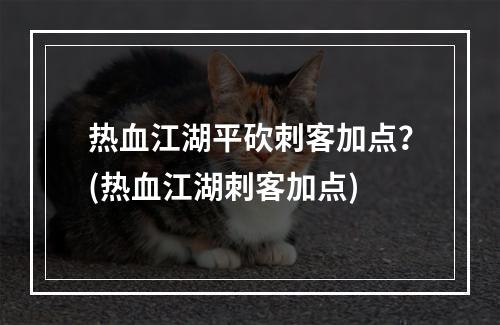 热血江湖平砍刺客加点?
(热血江湖刺客加点)